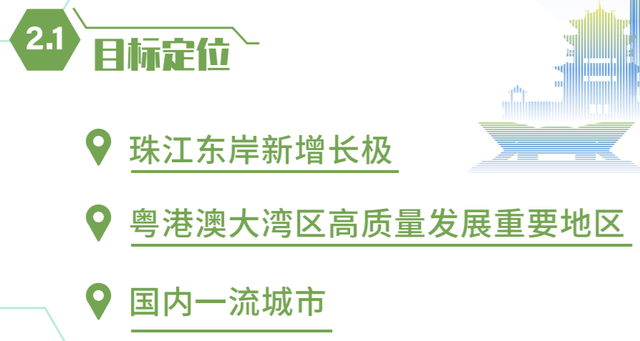 2.1 目标定位

珠江东岸新增长极

粤港澳大湾区高质量发展重要地区

国内一流城市